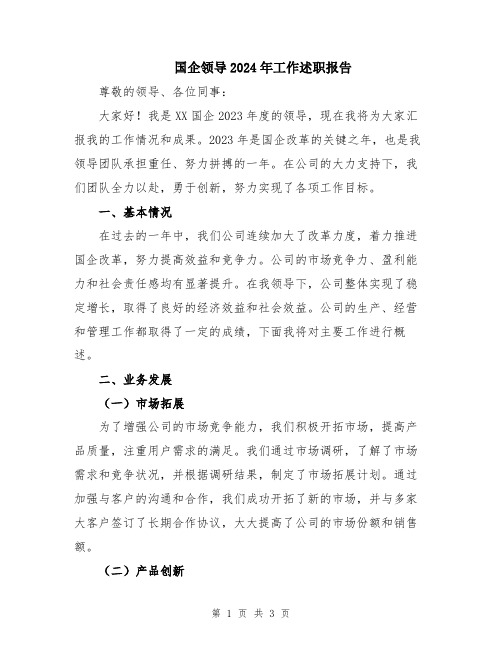 国企领导2024年工作述职报告

尊敬的领导、各位同事：

大家好！我是XX国企2023年度的领导，现在我将为大家汇报我的工作情况和成果。2023年是国企改革的关键之年，也是我领导团队承担重任、努力拼搏的一年。在公司的大力支持下，我们团队全力以赴，勇于创新，努力实现了各项工作目标。

一、基本情况

在过去的一年中，我们公司连续加大了改革力度，着力推进国企改革，努力提高效益和竞争力。公司的市场竞争力、盈利能力和社会责任感均有显著提升。在我领导下，公司整体实现了稳定增长，取得了良好的经济效益和社会效益。公司的生产、经营和管理工作都取得了一定的成绩，下面我将对主要工作进行概述。

二、业务发展

（一）市场拓展

为了增强公司的市场竞争能力，我们积极开拓市场，提高产品质量，注重用户需求的满足。我们通过市场调研，了解了市场需求和竞争状况，并根据调研结果，制定了市场拓展计划。通过加强与客户的沟通和合作，我们成功开拓了新的市场，并与多家大客户签订了长期合作协议，大大提高了公司的市场份额和销售额。

（二）产品创新

第 1 页 共 3 页